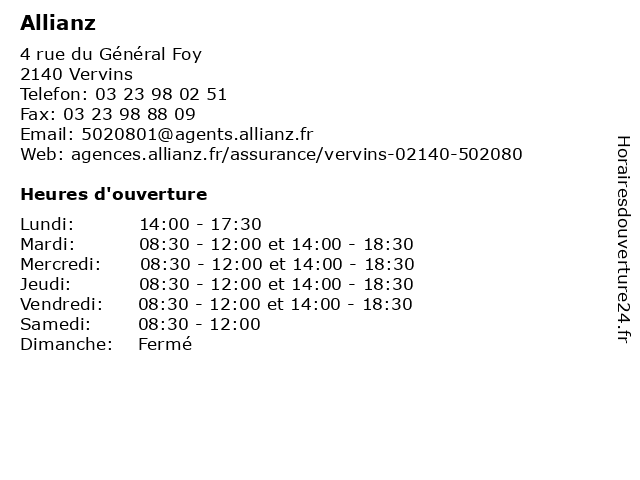 Allianz

4 rue du Général Foy
2140 Vervins
Telefon: 03 23 98 02 51
Fax: 03 23 98 88 09
Email: 5020801@agents.allianz.fr
Web: agences.allianz.fr/assurance/vervins-02140-502080

Heures d'ouverture

| | |
|---|---|
| Lundi: | 14:00 - 17:30 |
| Mardi: | 08:30 - 12:00 et 14:00 - 18:30 |
| Mercredi: | 08:30 - 12:00 et 14:00 - 18:30 |
| Jeudi: | 08:30 - 12:00 et 14:00 - 18:30 |
| Vendredi: | 08:30 - 12:00 et 14:00 - 18:30 |
| Samedi: | 08:30 - 12:00 |
| Dimanche: | Fermé |

Horairesdouverture24.fr